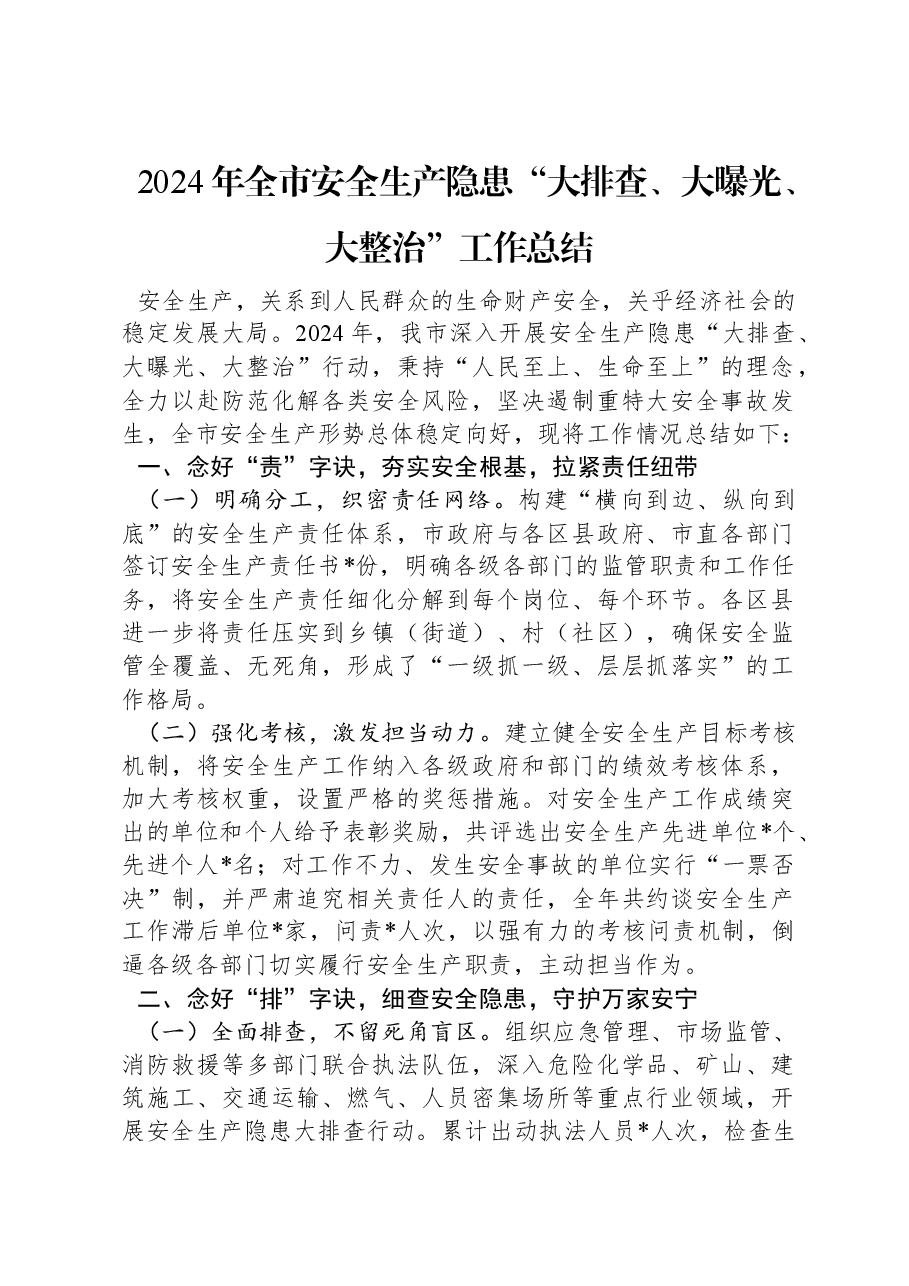 2024年全市安全生产隐患“大排查、大曝光、大整治”工作总结

安全生产，关系到人民群众的生命财产安全，关乎经济社会的稳定发展大局。2024年，我市深入开展安全生产隐患“大排查、大曝光、大整治”行动，秉持“人民至上、生命至上”的理念，全力以赴防范化解各类安全风险，坚决遏制重特大安全事故发生，全市安全生产形势总体稳定向好，现将工作情况总结如下：

一、念好“责”字诀，夯实安全根基，拉紧责任纽带

（一）明确分工，织密责任网络。构建“横向到边、纵向到底”的安全生产责任体系，市政府与各区县政府、市直各部门签订安全生产责任书*份，明确各级各部门的监管职责和工作任务，将安全生产责任细化分解到每个岗位、每个环节。各区县进一步将责任压实到乡镇（街道）、村（社区），确保安全监管全覆盖、无死角，形成了“一级抓一级、层层抓落实”的工作格局。

（二）强化考核，激发担当动力。建立健全安全生产目标考核机制，将安全生产工作纳入各级政府和部门的绩效考核体系，加大考核权重，设置严格的奖惩措施。对安全生产工作成绩突出的单位和个人给予表彰奖励，共评选出安全生产先进单位*个、先进个人*名；对工作不力、发生安全事故的单位实行“一票否决”制，并严肃追究相关责任人的责任，全年共约谈安全生产工作滞后单位*家，问责*人次，以强有力的考核问责机制，倒逼各级各部门切实履行安全生产职责，主动担当作为。

二、念好“排”字诀，细查安全隐患，守护万家安宁

（一）全面排查，不留死角盲区。组织应急管理、市场监管、消防救援等多部门联合执法队伍，深入危险化学品、矿山、建筑施工、交通运输、燃气、人员密集场所等重点行业领域，开展安全生产隐患大排查行动。累计出动执法人员*人次，检查生